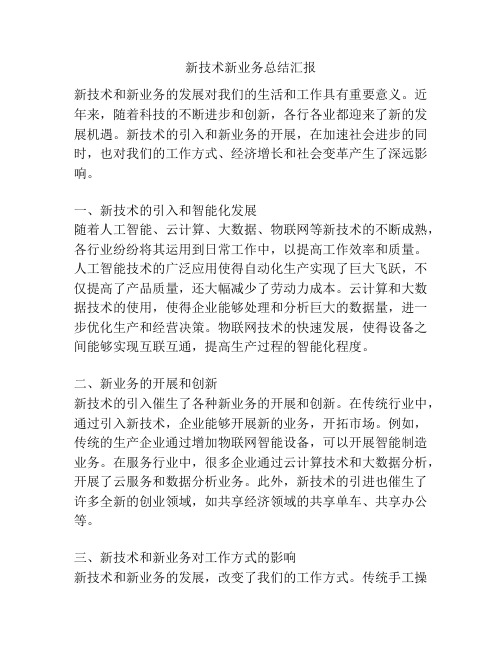 新技术新业务总结汇报

新技术和新业务的发展对我们的生活和工作具有重要意义。近年来，随着科技的不断进步和创新，各行各业都迎来了新的发展机遇。新技术的引入和新业务的开展，在加速社会进步的同时，也对我们的工作方式、经济增长和社会变革产生了深远影响。

一、新技术的引入和智能化发展
随着人工智能、云计算、大数据、物联网等新技术的不断成熟，各行业纷纷将其运用到日常工作中，以提高工作效率和质量。人工智能技术的广泛应用使得自动化生产实现了巨大飞跃，不仅提高了产品质量，还大幅减少了劳动力成本。云计算和大数据技术的使用，使得企业能够处理和分析巨大的数据量，进一步优化生产和经营决策。物联网技术的快速发展，使得设备之间能够实现互联互通，提高生产过程的智能化程度。

二、新业务的开展和创新
新技术的引入催生了各种新业务的开展和创新。在传统行业中，通过引入新技术，企业能够开展新的业务，开拓市场。例如，传统的生产企业通过增加物联网智能设备，可以开展智能制造业务。在服务行业中，很多企业通过云计算技术和大数据分析，开展了云服务和数据分析业务。此外，新技术的引进也催生了许多全新的创业领域，如共享经济领域的共享单车、共享办公等。

三、新技术和新业务对工作方式的影响
新技术和新业务的发展，改变了我们的工作方式。传统手工操